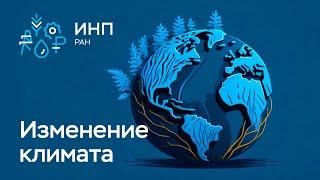 ИНП
РАН

Изменение климата